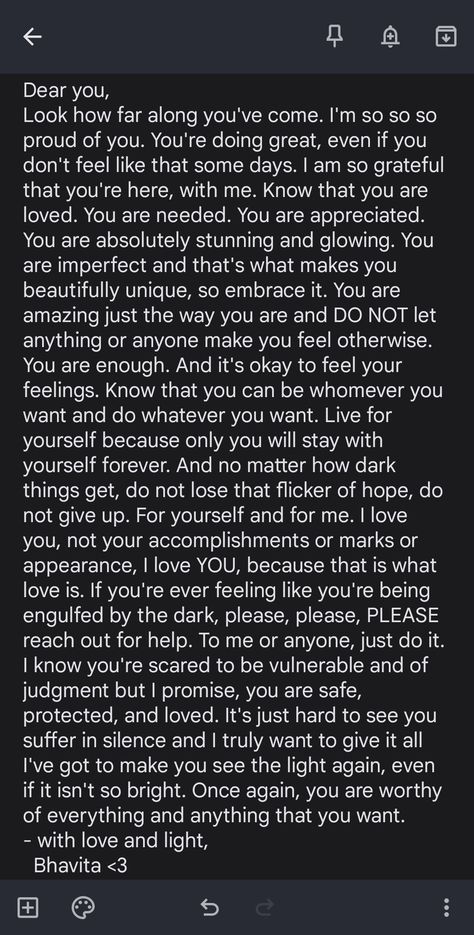 Dear you,
Look how far along you've come. I'm so so so proud of you. You're doing great, even if you don't feel like that some days. I am so grateful that you're here, with me. Know that you are loved. You are needed. You are appreciated. You are absolutely stunning and glowing. You are imperfect and that's what makes you beautifully unique, so embrace it. You are amazing just the way you are and DO NOT let anything or anyone make you feel otherwise. You are enough. And it's okay to feel your feelings. Know that you can be whomever you want and do whatever you want. Live for yourself because only you will stay with yourself forever. And no matter how dark things get, do not lose that flicker of hope, do not give up. For yourself and for me. I love you, not your accomplishments or marks or appearance, I love YOU, because that is what love is. If you're ever feeling like you're being engulfed by the dark, please, please, PLEASE reach out for help. To me or anyone, just do it. I know you're scared to be vulnerable and of judgment but I promise, you are safe, protected, and loved. It's just hard to see you suffer in silence and I truly want to give it all I've got to make you see the light again, even if it isn't so bright. Once again, you are worthy of everything and anything that you want.
- with love and light,
Bhavita <3